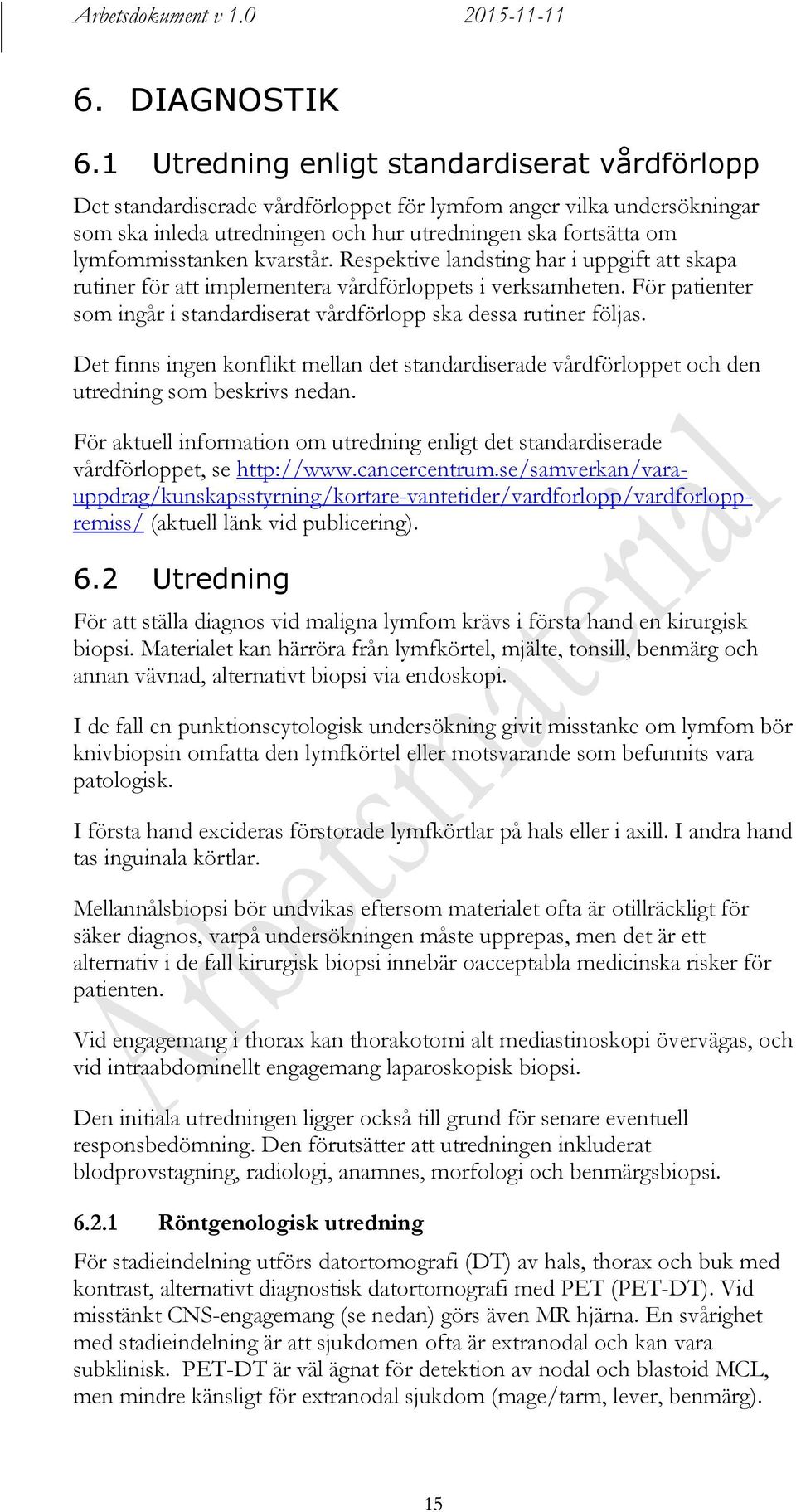 Arbetsdokument v 1.0 2015-11-11

6. DIAGNOSTIK

6.1 Utredning enligt standardiserat vårdförlopp

Det standardiserade vårdförloppet för lymfom anger vilka undersökningar som ska inleda utredningen och hur utredningen ska fortsätta om lymfommisstanken kvarstår. Respektive landsting har i uppgift att skapa rutiner för att implementera vårdförloppets i verksamheten. För patienter som ingår i standardiserat vårdförlopp ska dessa rutiner följas.

Det finns ingen konflikt mellan det standardiserade vårdförloppet och den utredning som beskrivs nedan.

För aktuell information om utredning enligt det standardiserade vårdförloppet, se http://www.cancercentrum.se/samverkan/vara-uppdrag/kunskapsstyrning/kortare-vantetider/vardforlopp/vardforlopp-remiss/ (aktuell länk vid publicering).

6.2 Utredning

För att ställa diagnos vid maligna lymfom krävs i första hand en kirurgisk biopsi. Materialet kan härröra från lymfkörtel, mjälte, tonsill, benmärg och annan vävnad, alternativt biopsi via endoskopi.

I de fall en punktionscytologisk undersökning givit misstanke om lymfom bör knivbiopsin omfatta den lymfkörtel eller motsvarande som befunnits vara patologisk.

I första hand excideras förstorade lymfkörtlar på hals eller i axill. I andra hand tas inguinala körtlar.

Mellannålsbiopsi bör undvikas eftersom materialet ofta är otillräckligt för säker diagnos, varpå undersökningen måste upprepas, men det är ett alternativ i de fall kirurgisk biopsi innebär oacceptabla medicinska risker för patienten.

Vid engagemang i thorax kan thorakotomi alt mediastinoskopi övervägas, och vid intraabdominellt engagemang laparoskopisk biopsi.

Den initiala utredningen ligger också till grund för senare eventuell responsbedömning. Den förutsätter att utredningen inkluderat blodprovstagning, radiologi, anamnes, morfologi och benmärgsbiopsi.

6.2.1 Röntgenologisk utredning

För stadieindelning utförs datortomografi (DT) av hals, thorax och buk med kontrast, alternativt diagnostisk datortomografi med PET (PET-DT). Vid misstänkt CNS-engagemang (se nedan) görs även MR hjärna. En svårighet med stadieindelning är att sjukdomen ofta är extranodal och kan vara subklinisk. PET-DT är väl ägnat för detektion av nodal och blastoid MCL, men mindre känsligt för extranodal sjukdom (mage/tarm, lever, benmärg).

Arbetsmaterial

15